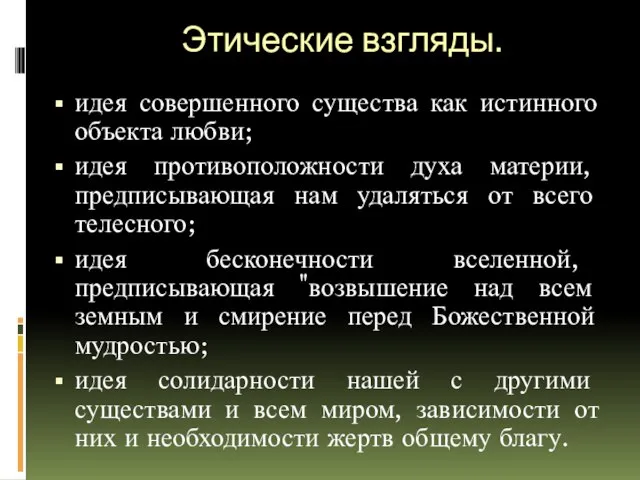 Этические взгляды.

▪ идея совершенного существа как истинного объекта любви;

▪ идея противоположности духа материи, предписывающая нам удаляться от всего телесного;

▪ идея бесконечности вселенной, предписывающая "возвышение над всем земным и смирение перед Божественной мудростью;

▪ идея солидарности нашей с другими существами и всем миром, зависимости от них и необходимости жертв общему благу.